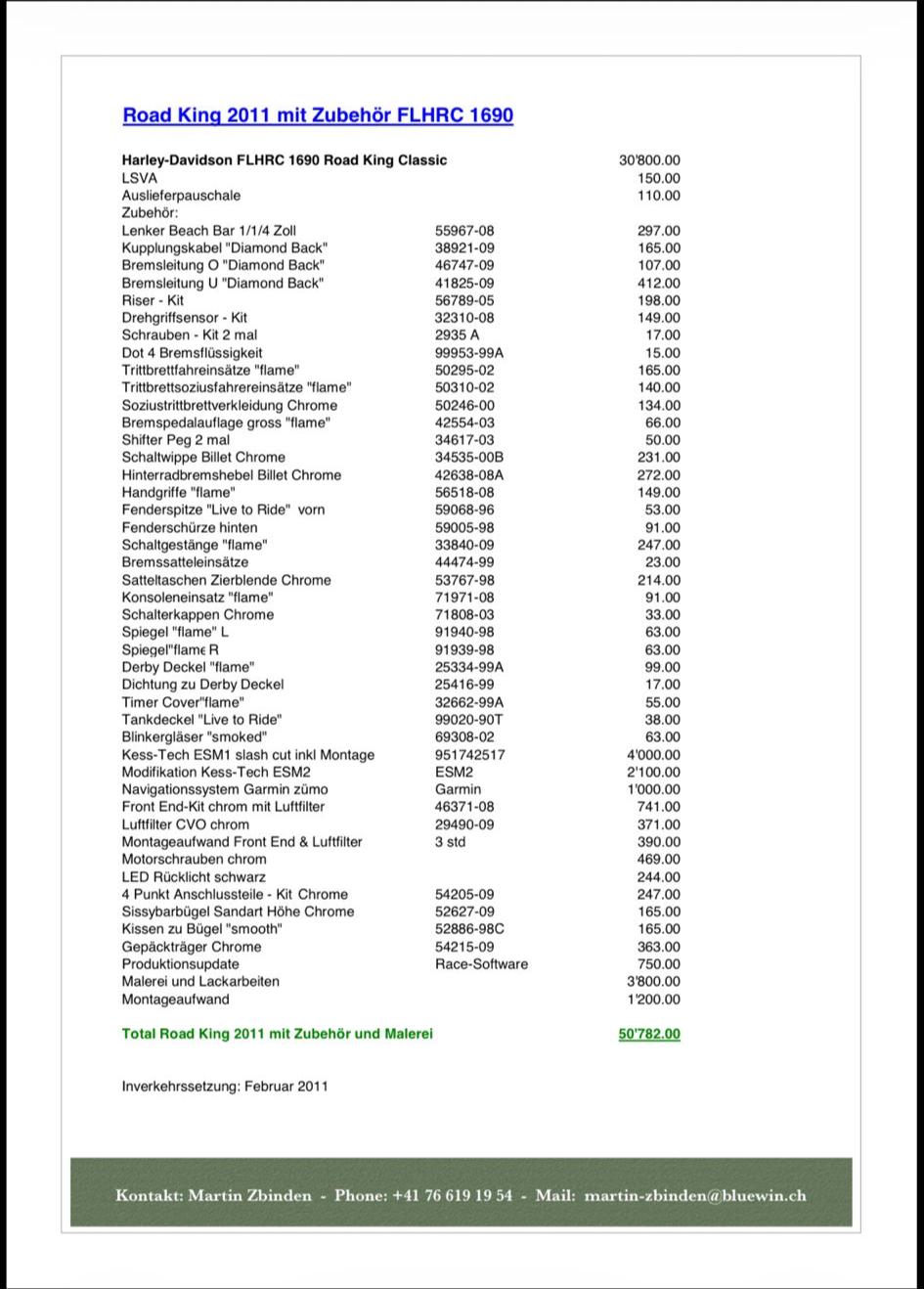 Road King 2011 mit Zubehör FLHRC 1690

| Harley-Davidson FLHRC 1690 Road King Classic | | 30'800.00 |
|---|---|---|
| LSVA | | 150.00 |
| Auslieferpauschale | | 110.00 |
| Zubehör: | | |
| Lenker Beach Bar 1/1/4 Zoll | 55967-08 | 297.00 |
| Kupplungskabel "Diamond Back" | 38921-09 | 165.00 |
| Bremsleitung O "Diamond Back" | 46747-09 | 107.00 |
| Bremsleitung U "Diamond Back" | 41825-09 | 412.00 |
| Riser - Kit | 56789-05 | 198.00 |
| Drehgriffsensor - Kit | 32310-08 | 149.00 |
| Schrauben - Kit 2 mal | 2935 A | 17.00 |
| Dot 4 Bremsflüssigkeit | 99953-99A | 15.00 |
| Trittbrettfahreinsätze "flame" | 50295-02 | 165.00 |
| Trittbrettsoziusfahrereinsätze "flame" | 50310-02 | 140.00 |
| Soziustrittbrettverkleidung Chrome | 50246-00 | 134.00 |
| Bremspedalauflage gross "flame" | 42554-03 | 66.00 |
| Shifter Peg 2 mal | 34617-03 | 50.00 |
| Schaltwippe Billet Chrome | 34535-00B | 231.00 |
| Hinterradbremshebel Billet Chrome | 42638-08A | 272.00 |
| Handgriffe "flame" | 56518-08 | 149.00 |
| Fenderspitze "Live to Ride" vorn | 59068-96 | 53.00 |
| Fenderschürze hinten | 59005-98 | 91.00 |
| Schaltgestänge "flame" | 33840-09 | 247.00 |
| Bremssatteleinsätze | 44474-99 | 23.00 |
| Satteltaschen Zierblende Chrome | 53767-98 | 214.00 |
| Konsoleneinsatz "flame" | 71971-08 | 91.00 |
| Schalterkappen Chrome | 71808-03 | 33.00 |
| Spiegel "flame" L | 91940-98 | 63.00 |
| Spiegel"flame R | 91939-98 | 63.00 |
| Derby Deckel "flame" | 25334-99A | 99.00 |
| Dichtung zu Derby Deckel | 25416-99 | 17.00 |
| Timer Cover"flame" | 32662-99A | 55.00 |
| Tankdeckel "Live to Ride" | 99020-90T | 38.00 |
| Blinkergläser "smoked" | 69308-02 | 63.00 |
| Kess-Tech ESM1 slash cut inkl Montage | 951742517 | 4'000.00 |
| Modifikation Kess-Tech ESM2 | ESM2 | 2'100.00 |
| Navigationssystem Garmin zümo | Garmin | 1'000.00 |
| Front End-Kit chrom mit Luftfilter | 46371-08 | 741.00 |
| Luftfilter CVO chrom | 29490-09 | 371.00 |
| Montageaufwand Front End & Luftfilter | 3 std | 390.00 |
| Motorschrauben chrom | | 469.00 |
| LED Rücklicht schwarz | | 244.00 |
| 4 Punkt Anschlussteile - Kit Chrome | 54205-09 | 247.00 |
| Sissybarbügel Sandart Höhe Chrome | 52627-09 | 165.00 |
| Kissen zu Bügel "smooth" | 52886-98C | 165.00 |
| Gepäckträger Chrome | 54215-09 | 363.00 |
| Produktionsupdate | Race-Software | 750.00 |
| Malerei und Lackarbeiten | | 3'800.00 |
| Montageaufwand | | 1'200.00 |
| Total Road King 2011 mit Zubehör und Malerei | | 50'782.00 |

Inverkehrssetzung: Februar 2011

Kontakt: Martin Zbinden - Phone: +41 76 619 19 54 - Mail: martin-zbinden@bluewin.ch